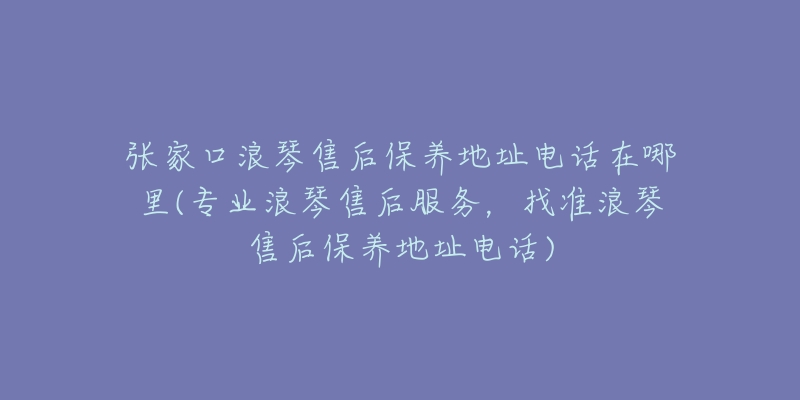 张家口浪琴售后保养地址电话在哪里(专业浪琴售后服务，找准浪琴售后保养地址电话)